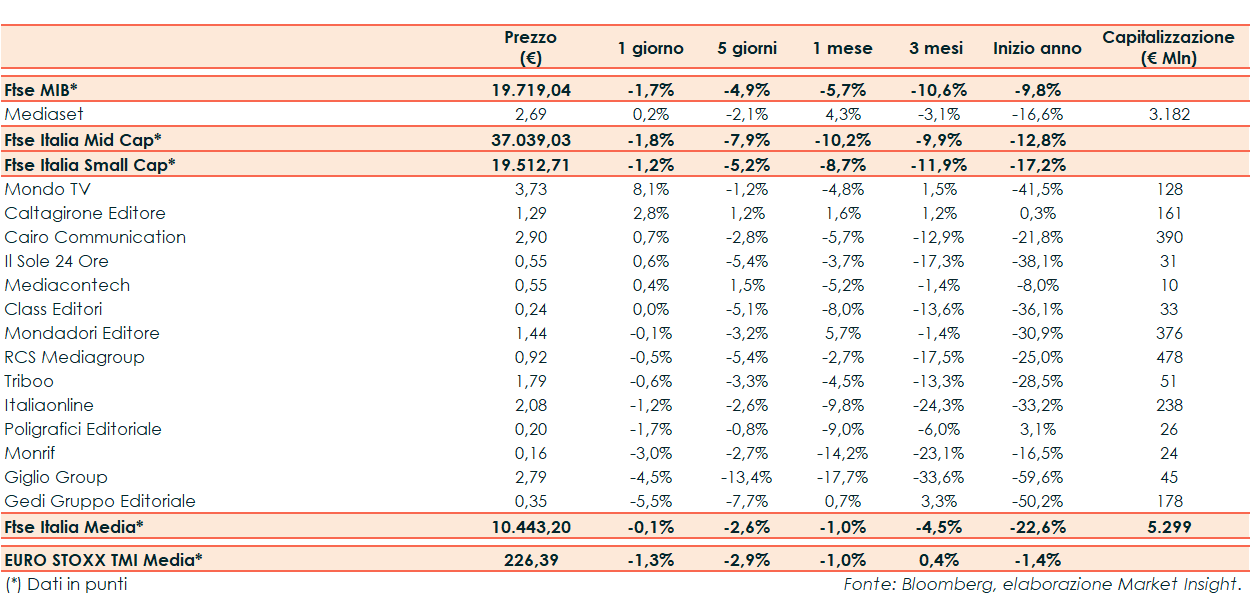 | | Prezzo (€) | 1 giorno | 5 giorni | 1 mese | 3 mesi | Inizio anno | Capitalizzazione (€ Mln) |
|---|---|---|---|---|---|---|---|
| Ftse MIB* | 19.719,04 | -1,7% | -4,9% | -5,7% | -10,6% | -9,8% | |
| Mediaset | 2,69 | 0,2% | -2,1% | 4,3% | -3,1% | -16,6% | 3.182 |
| Ftse Italia Mid Cap* | 37.039,03 | -1,8% | -7,9% | -10,2% | -9,9% | -12,8% | |
| Ftse Italia Small Cap* | 19.512,71 | -1,2% | -5,2% | -8,7% | -11,9% | -17,2% | |
| Mondo TV | 3,73 | 8,1% | -1,2% | -4,8% | 1,5% | -41,5% | 128 |
| Caltagirone Editore | 1,29 | 2,8% | 1,2% | 1,6% | 1,2% | 0,3% | 161 |
| Cairo Communication | 2,90 | 0,7% | -2,8% | -5,7% | -12,9% | -21,8% | 390 |
| Il Sole 24 Ore | 0,55 | 0,6% | -5,4% | -3,7% | -17,3% | -38,1% | 31 |
| Mediacontech | 0,55 | 0,4% | 1,5% | -5,2% | -1,4% | -8,0% | 10 |
| Class Editori | 0,24 | 0,0% | -5,1% | -8,0% | -13,6% | -36,1% | 33 |
| Mondadori Editore | 1,44 | -0,1% | -3,2% | 5,7% | -1,4% | -30,9% | 376 |
| RCS Mediagroup | 0,92 | -0,5% | -5,4% | -2,7% | -17,5% | -25,0% | 478 |
| Triboo | 1,79 | -0,6% | -3,3% | -4,5% | -13,3% | -28,5% | 51 |
| Italiaonline | 2,08 | -1,2% | -2,6% | -9,8% | -24,3% | -33,2% | 238 |
| Poligrafici Editoriale | 0,20 | -1,7% | -0,8% | -9,0% | -6,0% | 3,1% | 26 |
| Monrif | 0,16 | -3,0% | -2,7% | -14,2% | -23,1% | -16,5% | 24 |
| Giglio Group | 2,79 | -4,5% | -13,4% | -17,7% | -33,6% | -59,6% | 45 |
| Gedi Gruppo Editoriale | 0,35 | -5,5% | -7,7% | 0,7% | 3,3% | -50,2% | 178 |
| Ftse Italia Media* | 10.443,20 | -0,1% | -2,6% | -1,0% | -4,5% | -22,6% | 5.299 |
| EURO STOXX TMI Media* | 226,39 | -1,3% | -2,9% | -1,0% | 0,4% | -1,4% | |

(*) Dati in punti

Fonte: Bloomberg, elaborazione Market Insight.